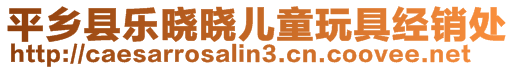 平乡县乐晓晓儿童玩具经销处
http://caesarrosalin3.cn.coovee.net